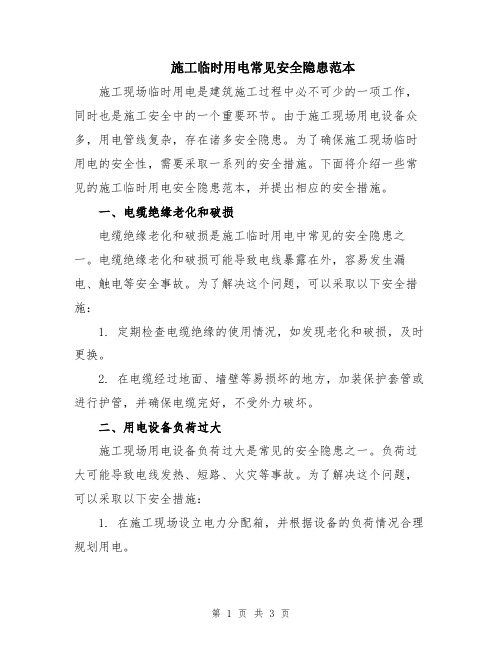 施工临时用电常见安全隐患范本

施工现场临时用电是建筑施工过程中必不可少的一项工作，同时也是施工安全中的一个重要环节。由于施工现场用电设备众多，用电管线复杂，存在诸多安全隐患。为了确保施工现场临时用电的安全性，需要采取一系列的安全措施。下面将介绍一些常见的施工临时用电安全隐患范本，并提出相应的安全措施。

一、电缆绝缘老化和破损

电缆绝缘老化和破损是施工临时用电中常见的安全隐患之一。电缆绝缘老化和破损可能导致电线暴露在外，容易发生漏电、触电等安全事故。为了解决这个问题，可以采取以下安全措施：

1. 定期检查电缆绝缘的使用情况，如发现老化和破损，及时更换。

2. 在电缆经过地面、墙壁等易损坏的地方，加装保护套管或进行护管，并确保电缆完好，不受外力破坏。

二、用电设备负荷过大

施工现场用电设备负荷过大是常见的安全隐患之一。负荷过大可能导致电线发热、短路、火灾等事故。为了解决这个问题，可以采取以下安全措施：

1. 在施工现场设立电力分配箱，并根据设备的负荷情况合理规划用电。

第 1 页 共 3 页